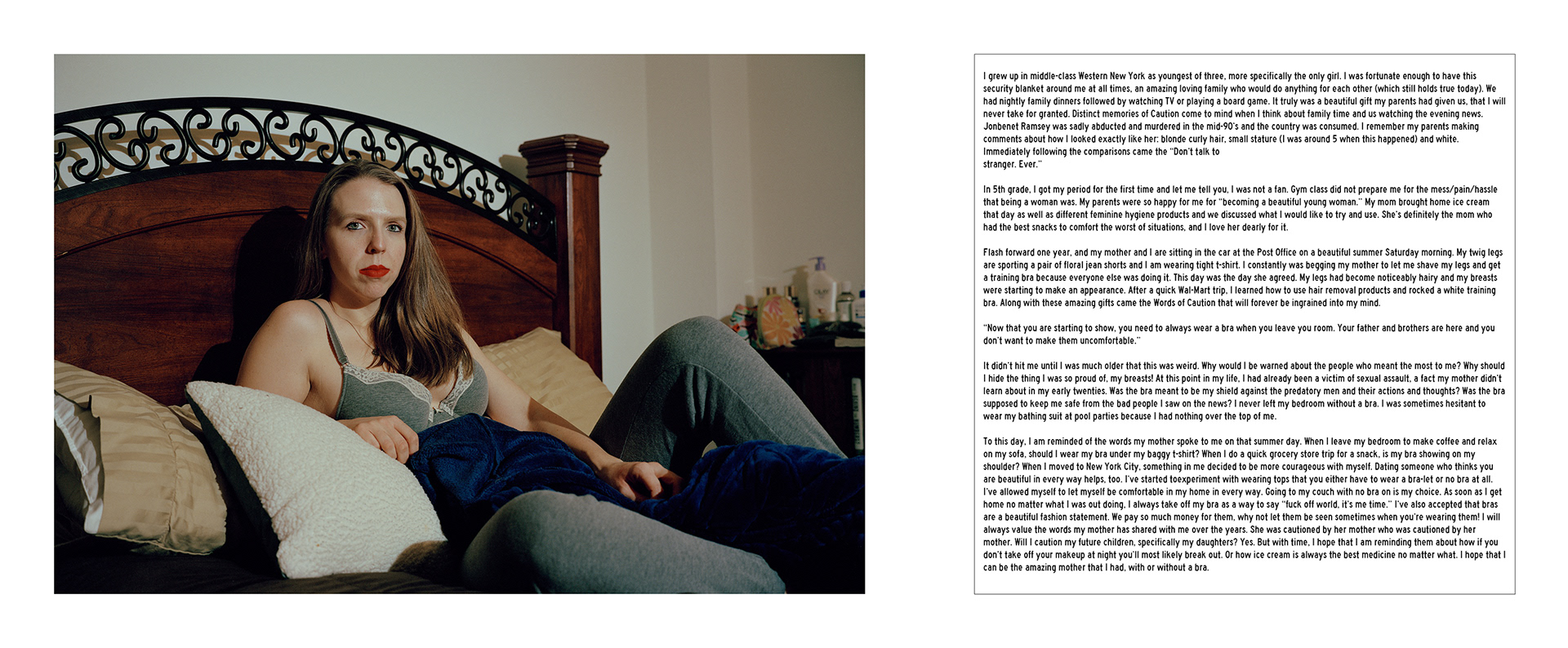 I grew up in middle-class Western New York as youngest of three, more specifically the only girl. I was fortunate enough to have this security blanket around me at all times, an amazing loving family who would do anything for each other (which still holds true today). We had nightly family dinners followed by watching TV or playing a board game. It truly was a beautiful gift my parents had given us, that I will never take for granted. Distinct memories of Caution come to mind when I think about family time and us watching the evening news. Jonbenet Ramsey was sadly abducted and murdered in the mid-90's and the country was consumed. I remember my parents making comments about how I looked exactly like her: blonde curly hair, small stature (I was around 5 when this happened) and white. Immediately following the comparisons came the "Don't talk to stranger. Ever."

In 5th grade, I got my period for the first time and let me tell you, I was not a fan. Gym class did not prepare me for the mess/pain/hassle that being a woman was. My parents were so happy for me for "becoming a beautiful young woman." My mom brought home ice cream that day as well as different feminine hygiene products and we discussed what I would like to try and use. She's definitely the mom who had the best snacks to comfort the worst of situations, and I love her dearly for it.

Flash forward one year, and my mother and I are sitting in the car at the Post Office on a beautiful summer Saturday morning. My twig legs are sporting a pair of floral jean shorts and I am wearing tight t-shirt. I constantly was begging my mother to let me shave my legs and get a training bra because everyone else was doing it. This day was the day she agreed. My legs had become noticeably hairy and my breasts were starting to make an appearance. After a quick Wal-Mart trip, I learned how to use hair removal products and rocked a white training bra. Along with these amazing gifts came the Words of Caution that will forever be ingrained into my mind.

"Now that you are starting to show, you need to always wear a bra when you leave you room. Your father and brothers are here and you don't want to make them uncomfortable."

It didn't hit me until I was much older that this was weird. Why would I be warned about the people who meant the most to me? Why should I hide the thing I was so proud of, my breasts! At this point in my life, I had already been a victim of sexual assault, a fact my mother didn't learn about in my early twenties. Was the bra meant to be my shield against the predatory men and their actions and thoughts? Was the bra supposed to keep me safe from the bad people I saw on the news? I never left my bedroom without a bra. I was sometimes hesitant to wear my bathing suit at pool parties because I had nothing over the top of me.

To this day, I am reminded of the words my mother spoke to me on that summer day. When I leave my bedroom to make coffee and relax on my sofa, should I wear my bra under my baggy t-shirt? When I do a quick grocery store trip for a snack, is my bra showing on my shoulder? When I moved to New York City, something in me decided to be more courageous with myself. Dating someone who thinks you are beautiful in every way helps, too. I've started toexperiment with wearing tops that you either have to wear a bra-let or no bra at all. I've allowed myself to let myself be comfortable in my home in every way. Going to my couch with no bra on is my choice. As soon as I get home no matter what I was out doing, I always take off my bra as a way to say "fuck off world, it's me time." I've also accepted that bras are a beautiful fashion statement. We pay so much money for them, why not let them be seen sometimes when you're wearing them! I will always value the words my mother has shared with me over the years. She was cautioned by her mother who was cautioned by her mother. Will I caution my future children, specifically my daughters? Yes. But with time, I hope that I am reminding them about how if you don't take off your makeup at night you'll most likely break out. Or how ice cream is always the best medicine no matter what. I hope that I can be the amazing mother that I had, with or without a bra.